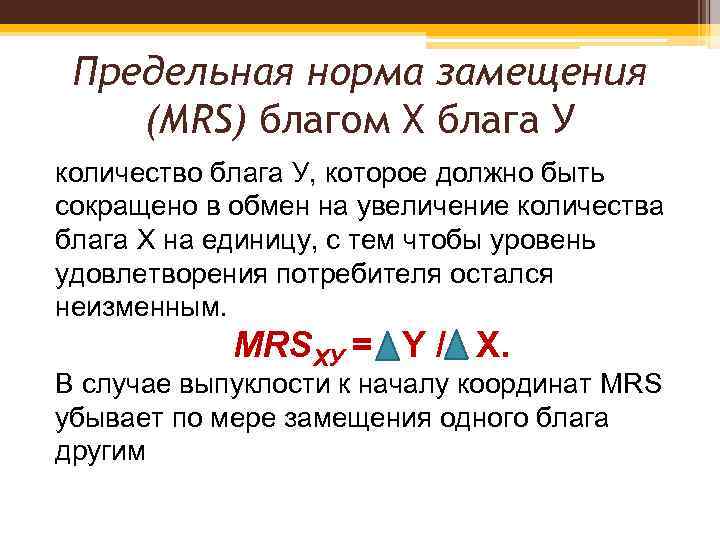 Предельная норма замещения (MRS) благом Х блага У

количество блага У, которое должно быть сокращено в обмен на увеличение количества блага Х на единицу, с тем чтобы уровень удовлетворения потребителя остался неизменным.

$MRS_{XY} = \Delta Y / \Delta X.$

В случае выпуклости к началу координат MRS убывает по мере замещения одного блага другим